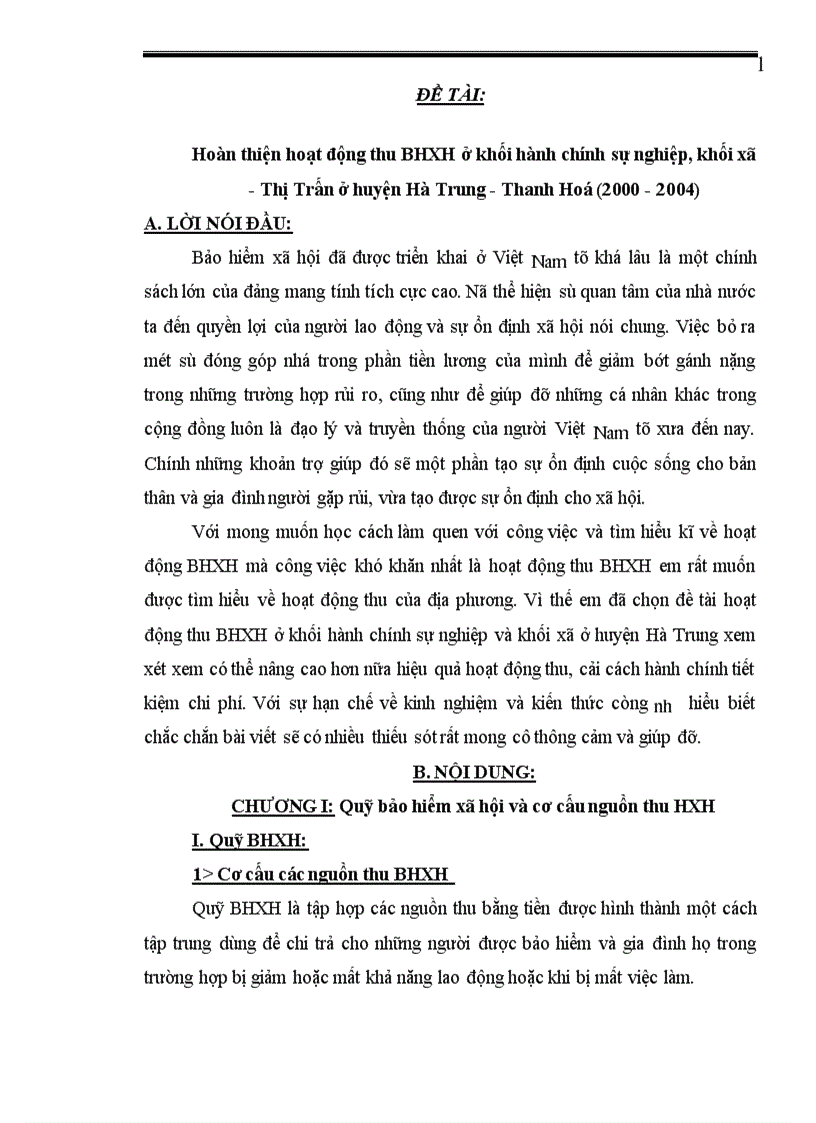 1

ĐỀ TÀI:

Hoàn thiện hoạt động thu BHXH ở khối hành chính sự nghiệp, khối xã - Thị Trấn ở huyện Hà Trung - Thanh Hoá (2000 - 2004)

A. LỜI NÓI ĐẦU:

Bảo hiểm xã hội đã được triển khai ở Việt Nam tõ khá lâu là một chính sách lớn của đảng mang tính tích cực cao. Nã thể hiện sù quan tâm của nhà nước ta đến quyền lợi của người lao động và sự ổn định xã hội nói chung. Việc bỏ ra mét sù đóng góp nhá trong phần tiền lương của mình để giảm bớt gánh nặng trong những trường hợp rủi ro, cũng như để giúp đỡ những cá nhân khác trong cộng đồng luôn là đạo lý và truyền thống của người Việt Nam tõ xưa đến nay. Chính những khoản trợ giúp đó sẽ một phần tạo sự ổn định cuộc sống cho bản thân và gia đình người gặp rủi, vừa tạo được sự ổn định cho xã hội.

Với mong muốn học cách làm quen với công việc và tìm hiểu kĩ về hoạt động BHXH mà công việc khó khăn nhất là hoạt động thu BHXH em rất muốn được tìm hiểu về hoạt động thu của địa phương. Vì thế em đã chọn đề tài hoạt động thu BHXH ở khối hành chính sự nghiệp và khối xã ở huyện Hà Trung xem xét xem có thể nâng cao hơn nữa hiệu quả hoạt động thu, cải cách hành chính tiết kiệm chi phí. Với sự hạn chế về kinh nghiệm và kiến thức còng nh hiểu biết chắc chắn bài viết sẽ có nhiều thiếu sót rất mong cô thông cảm và giúp đỡ.

B. NỘI DUNG:

CHƯƠNG I: Quỹ bảo hiểm xã hội và cơ cấu nguồn thu HXH

I. Quỹ BHXH:

1> Cơ cấu các nguồn thu BHXH

Quỹ BHXH là tập hợp các nguồn thu bằng tiền được hình thành một cách tập trung dùng để chi trả cho những người được bảo hiểm và gia đình họ trong trường hợp bị giảm hoặc mất khả năng lao động hoặc khi bị mất việc làm.